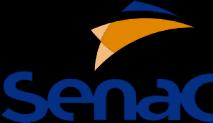 Senac